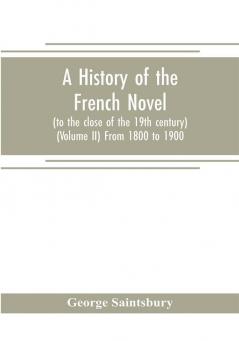 A History of the French Novel
(to the close of the 19th century)
(Volume II) From 1800 to 1900

George Saintsbury